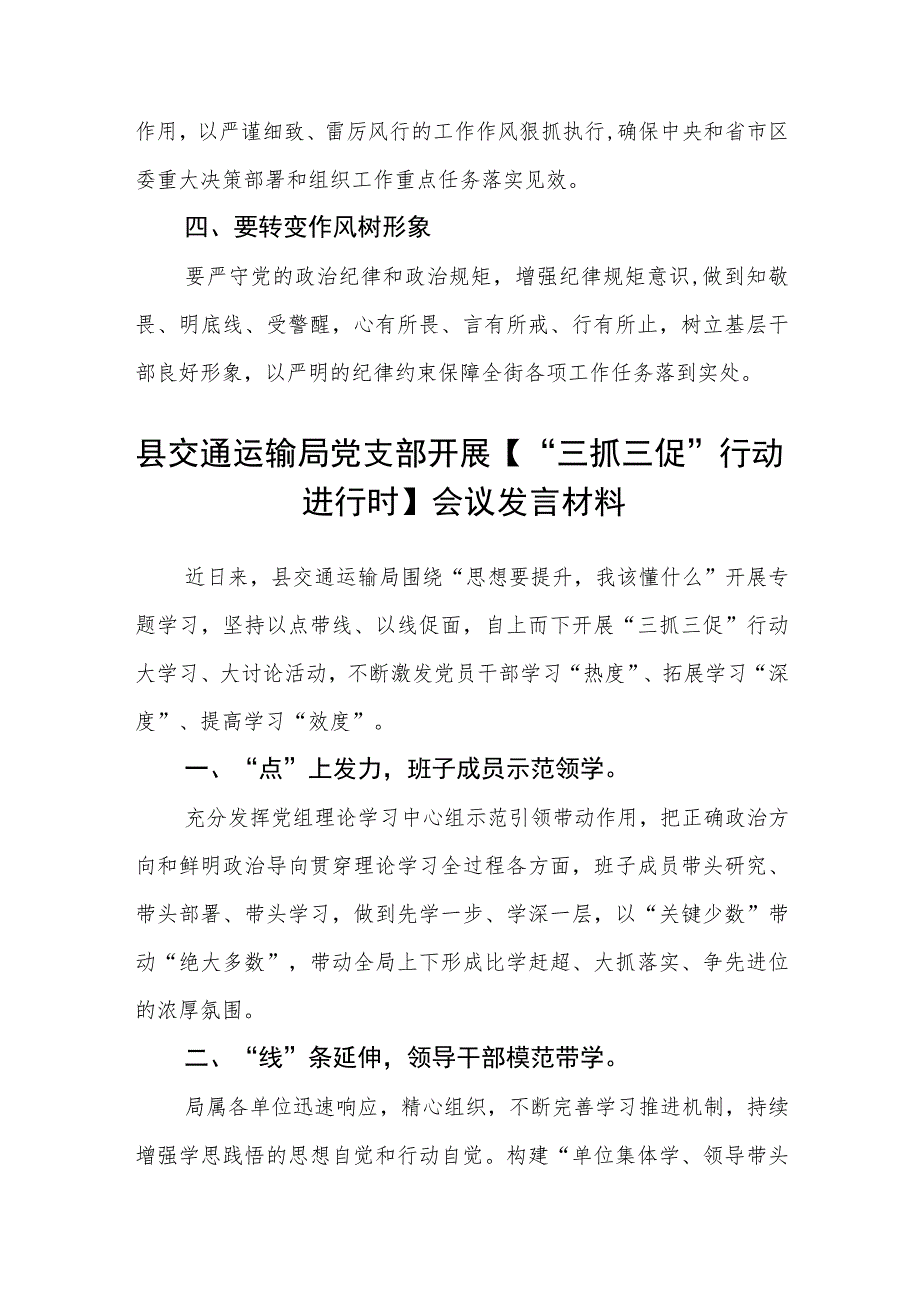 作用，以严谨细致、雷厉风行的工作作风狠抓执行，确保中央和省市区委重大决策部署和组织工作重点任务落实见效。

四、要转变作风树形象

要严守党的政治纪律和政治规矩，增强纪律规矩意识，做到知敬畏、明底线、受警醒，心有所畏、言有所戒、行有所止，树立基层干部良好形象，以严明的纪律约束保障全街各项工作任务落到实处。

县交通运输局党支部开展【“三抓三促”行动进行时】会议发言材料

近日来，县交通运输局围绕“思想要提升，我该懂什么”开展专题学习，坚持以点带线、以线促面，自上而下开展“三抓三促”行动大学习、大讨论活动，不断激发党员干部学习“热度”、拓展学习“深度”、提高学习“效度”。

一、“点”上发力，班子成员示范领学。

充分发挥党组理论学习中心组示范引领带动作用，把正确政治方向和鲜明政治导向贯穿理论学习全过程各方面，班子成员带头研究、带头部署、带头学习，做到先学一步、学深一层，以“关键少数”带动“绝大多数”，带动全局上下形成比学赶超、大抓落实、争先进位的浓厚氛围。

二、“线”条延伸，领导干部模范带学。

局属各单位迅速响应，精心组织，不断完善学习推进机制，持续增强学思践悟的思想自觉和行动自觉。构建“单位集体学、领导带头